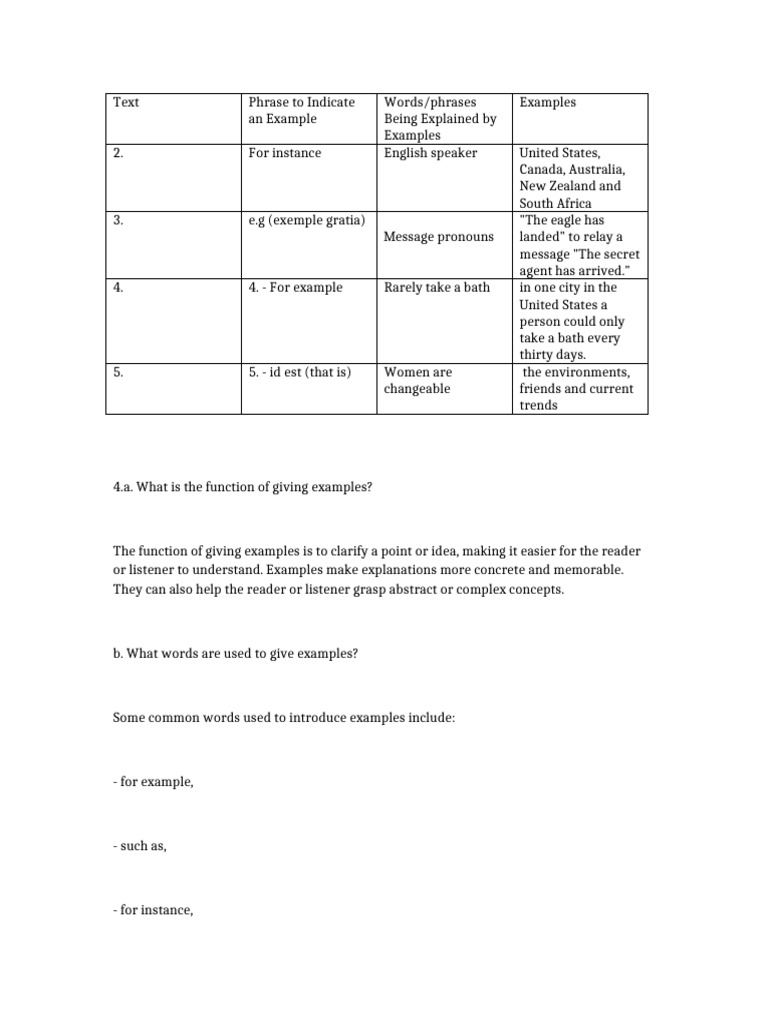 | Text | Phrase to Indicate an Example | Words/phrases Being Explained by Examples | Examples |
|---|---|---|---|
| 2. | For instance | English speaker | United States, Canada, Australia, New Zealand and South Africa |
| 3. | e.g (exemple gratia) | Message pronouns | "The eagle has landed" to relay a message "The secret agent has arrived." |
| 4. | 4. - For example | Rarely take a bath | in one city in the United States a person could only take a bath every thirty days. |
| 5. | 5. - id est (that is) | Women are changeable | the environments, friends and current trends |

4.a. What is the function of giving examples?

The function of giving examples is to clarify a point or idea, making it easier for the reader or listener to understand. Examples make explanations more concrete and memorable. They can also help the reader or listener grasp abstract or complex concepts.

b. What words are used to give examples?

Some common words used to introduce examples include:

- for example,

- such as,

- for instance,